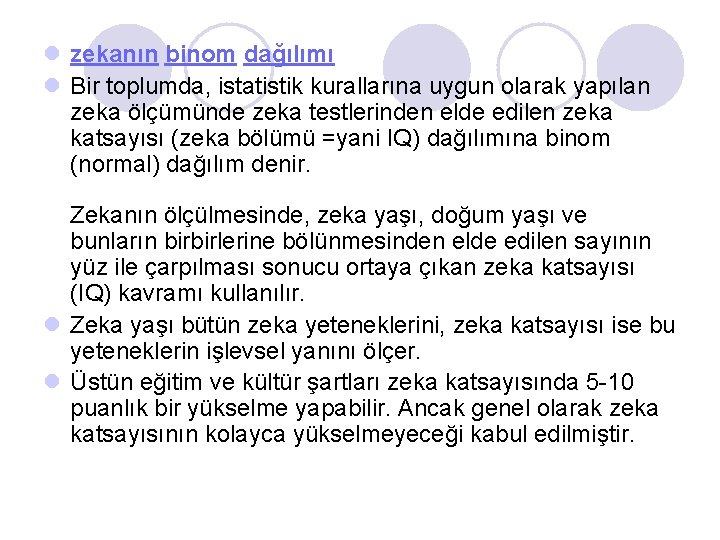 zekanın binom dağılımı

Bir toplumda, istatistik kurallarına uygun olarak yapılan zeka ölçümünde zeka testlerinden elde edilen zeka katsayısı (zeka bölümü =yani IQ) dağılımına binom (normal) dağılım denir.

Zekanın ölçülmesinde, zeka yaşı, doğum yaşı ve bunların birbirlerine bölünmesinden elde edilen sayının yüz ile çarpılması sonucu ortaya çıkan zeka katsayısı (IQ) kavramı kullanılır.

Zeka yaşı bütün zeka yeteneklerini, zeka katsayısı ise bu yeteneklerin işlevsel yanını ölçer.

Üstün eğitim ve kültür şartları zeka katsayısında 5-10 puanlık bir yükselme yapabilir. Ancak genel olarak zeka katsayısının kolayca yükselmeyeceği kabul edilmiştir.